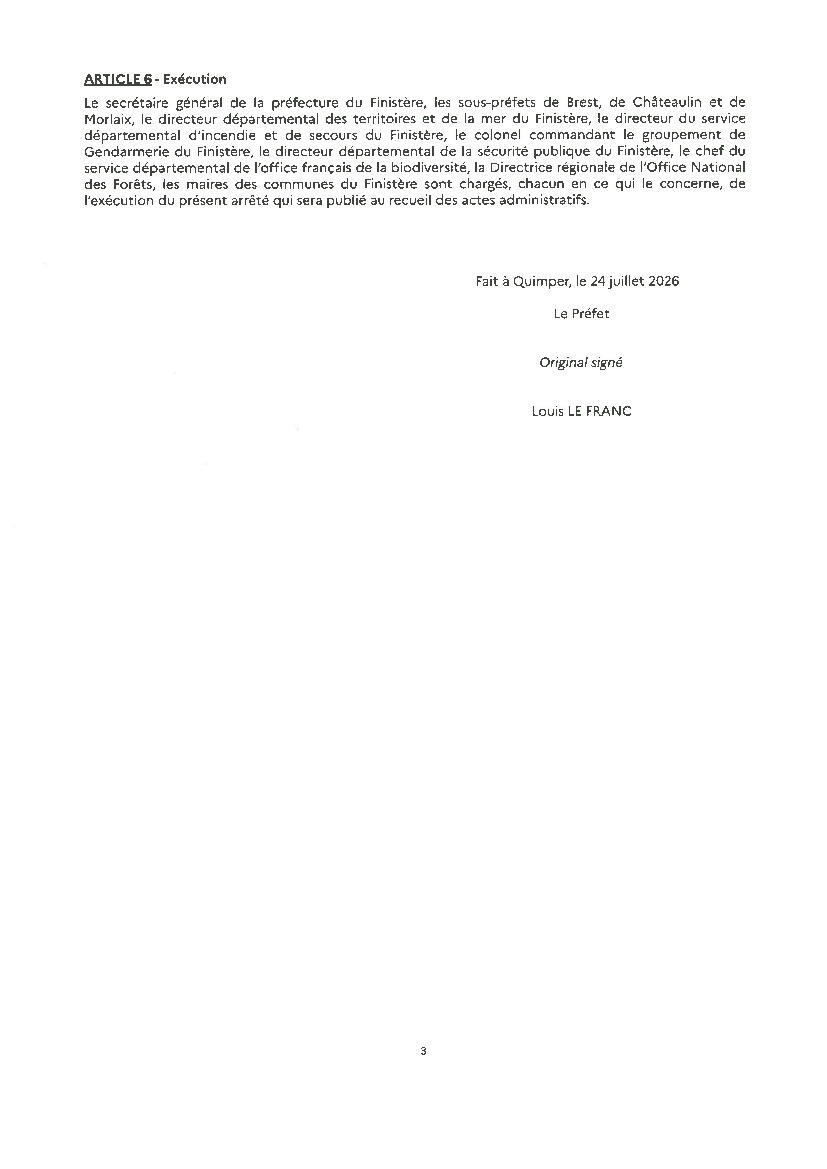 ARTICLE 6 - Exécution

Le secrétaire général de la préfecture du Finistère, les sous-préfets de Brest, de Châteaulin et de Morlaix, le directeur départemental des territoires et de la mer du Finistère, le directeur du service départemental d'incendie et de secours du Finistère, le colonel commandant le groupement de Gendarmerie du Finistère, le directeur départemental de la sécurité publique du Finistère, le chef du service départemental de l'office français de la biodiversité, la Directrice régionale de l'Office National des Forêts, les maires des communes du Finistère sont chargés, chacun en ce qui le concerne, de l'exécution du présent arrêté qui sera publié au recueil des actes administratifs.

Fait à Quimper, le 24 juillet 2026

Le Préfet

Original signé

Louis LE FRANC

3